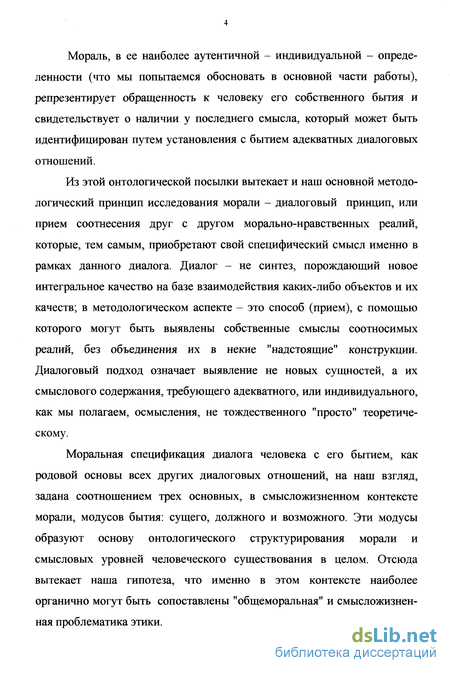 4

Мораль, в ее наиболее аутентичной – индивидуальной – определенности (что мы попытаемся обосновать в основной части работы), репрезентирует обращенность к человеку его собственного бытия и свидетельствует о наличии у последнего смысла, который может быть идентифицирован путем установления с бытием адекватных диалоговых отношений.

Из этой онтологической посылки вытекает и наш основной методологический принцип исследования морали – диалоговый принцип, или прием соотнесения друг с другом морально-нравственных реалий, которые, тем самым, приобретают свой специфический смысл именно в рамках данного диалога. Диалог – не синтез, порождающий новое интегральное качество на базе взаимодействия каких-либо объектов и их качеств; в методологическом аспекте – это способ (прием), с помощью которого могут быть выявлены собственные смыслы соотносимых реалий, без объединения их в некие "надстоящие" конструкции. Диалоговый подход означает выявление не новых сущностей, а их смыслового содержания, требующего адекватного, или индивидуального, как мы полагаем, осмысления, не тождественного "просто" теоретическому.

Моральная спецификация диалога человека с его бытием, как родовой основы всех других диалоговых отношений, на наш взгляд, задана соотношением трех основных, в смысложизненном контексте морали, модусов бытия: сущего, должного и возможного. Эти модусы образуют основу онтологического структурирования морали и смысловых уровней человеческого существования в целом. Отсюда вытекает наша гипотеза, что именно в этом контексте наиболее органично могут быть сопоставлены "общеморальная" и смысложизненная проблематика этики.

dsLib.net
библиотека диссертаций